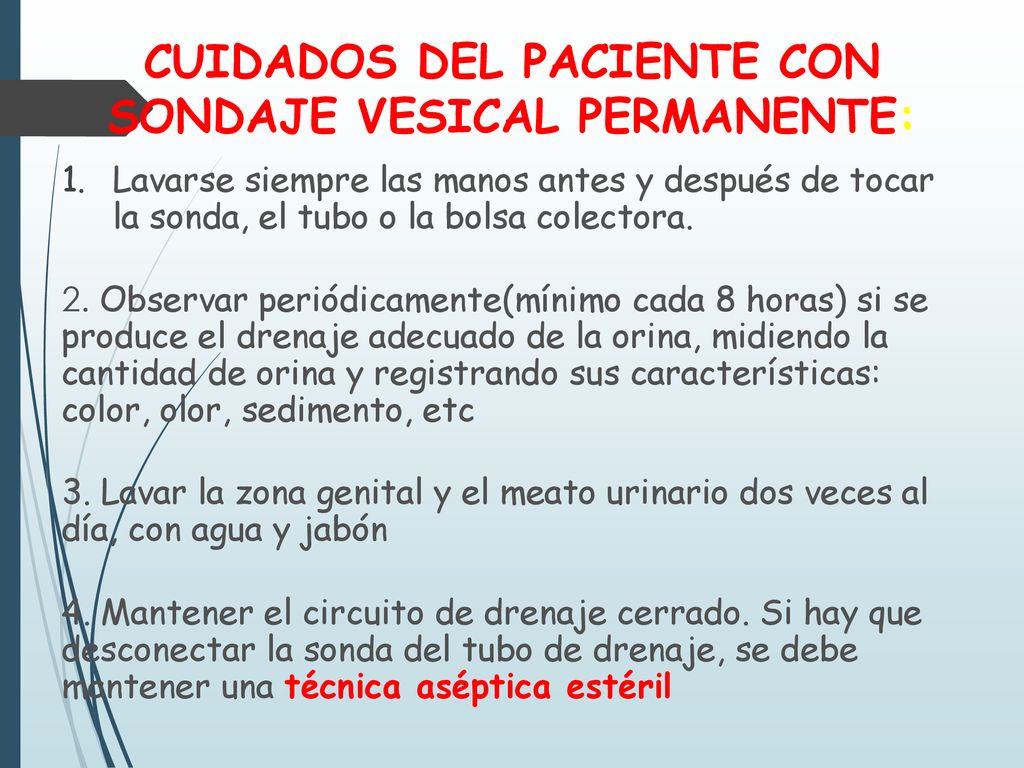 CUIDADOS DEL PACIENTE CON SONDAJE VESICAL PERMANENTE:

1. Lavarse siempre las manos antes y después de tocar la sonda, el tubo o la bolsa colectora.

2. Observar periódicamente(mínimo cada 8 horas) si se produce el drenaje adecuado de la orina, midiendo la cantidad de orina y registrando sus características: color, olor, sedimento, etc

3. Lavar la zona genital y el meato urinario dos veces al día, con agua y jabón

4. Mantener el circuito de drenaje cerrado. Si hay que desconectar la sonda del tubo de drenaje, se debe mantener una técnica aséptica estéril